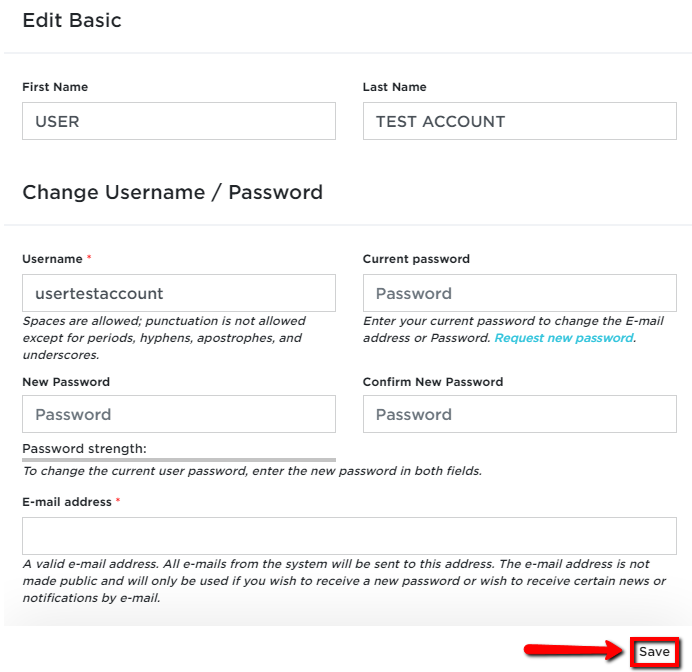 Edit Basic

First Name

USER

Last Name

TEST ACCOUNT

Change Username / Password

Username *

usertestaccount

Spaces are allowed; punctuation is not allowed except for periods, hyphens, apostrophes, and underscores.

Current password

Password

Enter your current password to change the E-mail address or Password. Request new password.

New Password

Password

Confirm New Password

Password

Password strength:

To change the current user password, enter the new password in both fields.

E-mail address *

A valid e-mail address. All e-mails from the system will be sent to this address. The e-mail address is not made public and will only be used if you wish to receive a new password or wish to receive certain news or notifications by e-mail.

Save